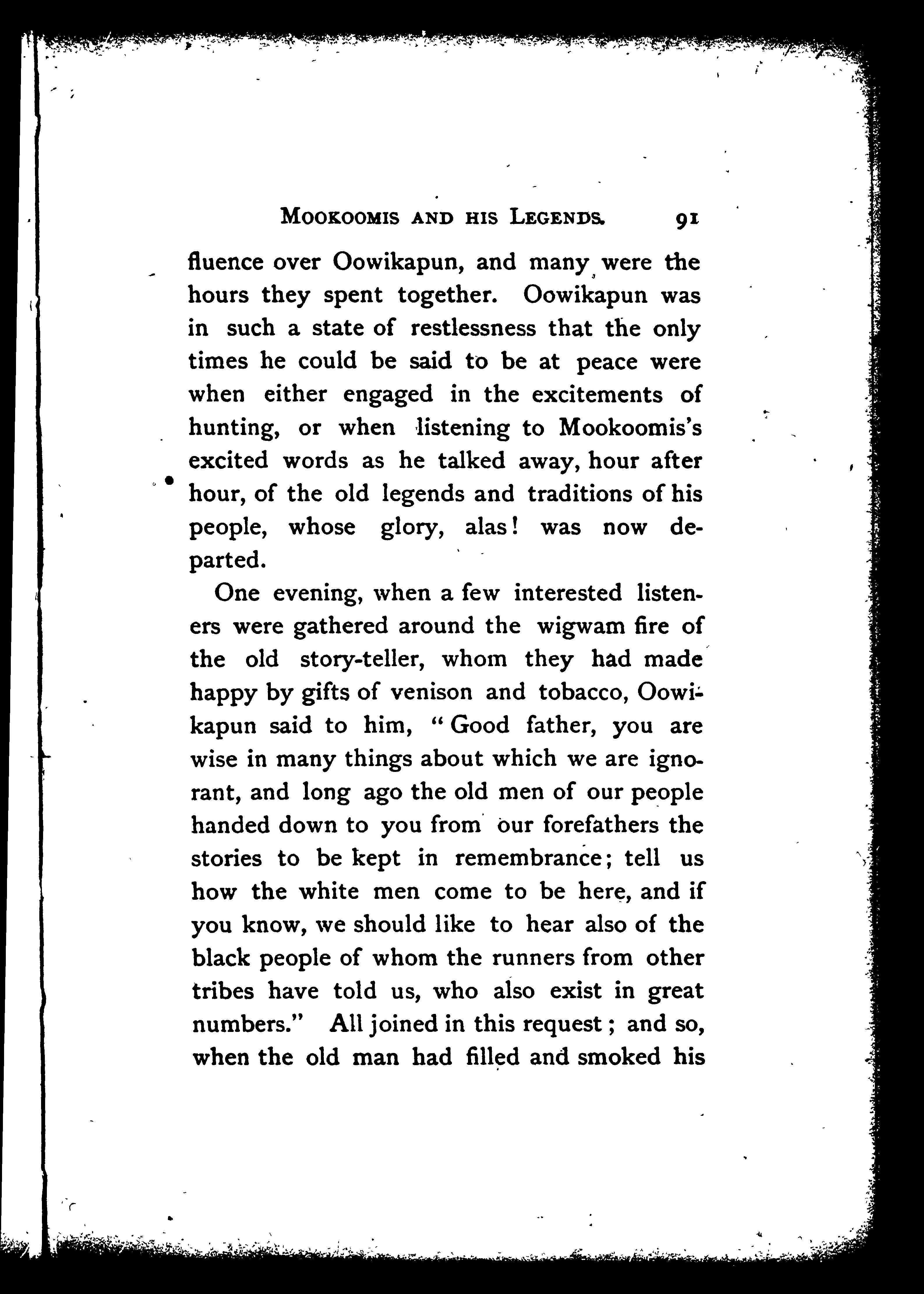 MOOKOOMIS AND HIS LEGENDS. 91

fluence over Oowikapun, and many were the hours they spent together. Oowikapun was in such a state of restlessness that the only times he could be said to be at peace were when either engaged in the excitements of hunting, or when listening to Mookoomis's excited words as he talked away, hour after hour, of the old legends and traditions of his people, whose glory, alas! was now departed.

One evening, when a few interested listeners were gathered around the wigwam fire of the old story-teller, whom they had made happy by gifts of venison and tobacco, Oowikapun said to him, "Good father, you are wise in many things about which we are ignorant, and long ago the old men of our people handed down to you from our forefathers the stories to be kept in remembrance; tell us how the white men come to be here, and if you know, we should like to hear also of the black people of whom the runners from other tribes have told us, who also exist in great numbers." All joined in this request; and so, when the old man had filled and smoked his